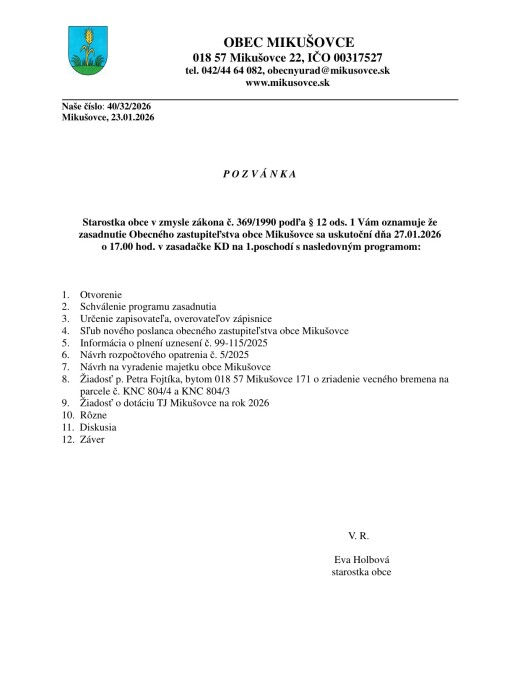 OBEC MIKUŠOVCE
018 57 Mikušovce 22, IČO 00317527
tel. 042/44 64 082, obecnyurad@mikusovce.sk
www.mikusovce.sk

Naše číslo: 40/32/2026
Mikušovce, 23.01.2026

P O Z V Á N K A

Starostka obce v zmysle zákona č. 369/1990 podľa § 12 ods. 1 Vám oznamuje že zasadnutie Obecného zastupiteľstva obce Mikušovce sa uskutoční dňa 27.01.2026 o 17.00 hod. v zasadačke KD na 1.poschodí s nasledovným programom:

1. Otvorenie
2. Schválenie programu zasadnutia
3. Určenie zapisovateľa, overovateľov zápisnice
4. Sľub nového poslanca obecného zastupiteľstva obce Mikušovce
5. Informácia o plnení uznesení č. 99-115/2025
6. Návrh rozpočtového opatrenia č. 5/2025
7. Návrh na vyradenie majetku obce Mikušovce
8. Žiadosť p. Petra Fojtíka, bytom 018 57 Mikušovce 171 o zriadenie vecného bremena na parcele č. KNC 804/4 a KNC 804/3
9. Žiadosť o dotáciu TJ Mikušovce na rok 2026
10. Rôzne
11. Diskusia
12. Záver

V. R.

Eva Holbová
starostka obce